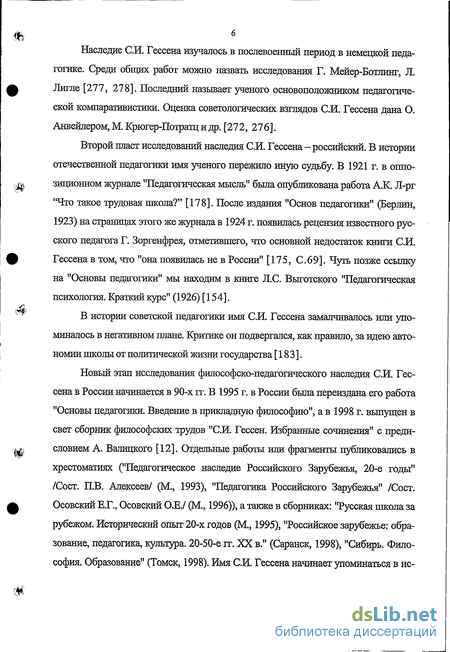 6

Наследие С.И. Гессена изучалось в послевоенный период в немецкой педагогике. Среди общих работ можно назвать исследования Г. Мейер-Ботлинг, Л. Лигле [277, 278]. Последний называет ученого основоположником педагогической компаративистики. Оценка советологических взглядов С.И. Гессена дана О. Анвейлером, М. Крюгер-Потратц и др. [272, 276].

Второй пласт исследований наследия С.И. Гессена – российский. В истории отечественной педагогики имя ученого пережило иную судьбу. В 1921 г. в оппозиционном журнале "Педагогическая мысль" была опубликована работа А.К. Л-рг "Что такое трудовая школа?" [178]. После издания "Основ педагогики" (Берлин, 1923) на страницах этого же журнала в 1924 г. появилась рецензия известного русского педагога Г. Зоргенфрея, отметившего, что основной недостаток книги С.И. Гессена в том, что "она появилась не в России" [175, С.69]. Чуть позже ссылку на "Основы педагогики" мы находим в книге Л.С. Выготского "Педагогическая психология. Краткий курс" (1926) [154].

В истории советской педагогики имя С.И. Гессена замалчивалось или упоминалось в негативном плане. Критике он подвергался, как правило, за идею автономии школы от политической жизни государства [183].

Новый этап исследования философско-педагогического наследия С.И. Гессена в России начинается в 90-х гг. В 1995 г. в России была переиздана его работа "Основы педагогики. Введение в прикладную философию", а в 1998 г. выпущен в свет сборник философских трудов "С.И. Гессен. Избранные сочинения" с предисловием А. Валицкого [12]. Отдельные работы или фрагменты публиковались в хрестоматиях ("Педагогическое наследие Российского Зарубежья, 20-е годы" /Сост. П.В. Алексеев/ (М., 1993), "Педагогика Российского Зарубежья" /Сост. Осовский Е.Г., Осовский О.Е./ (М., 1996)), а также в сборниках: "Русская школа за рубежом. Исторический опыт 20-х годов (М., 1995), "Российское зарубежье: образование, педагогика, культура. 20-50-е гг. XX в." (Саранск, 1998), "Сибирь. Философия. Образование" (Томск, 1998). Имя С.И. Гессена начинает упоминаться в ис-

dsLib.net
библиотека диссертаций